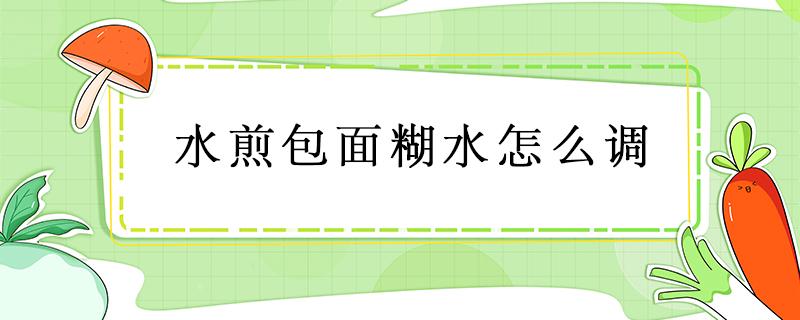 水煎包面糊水怎么调